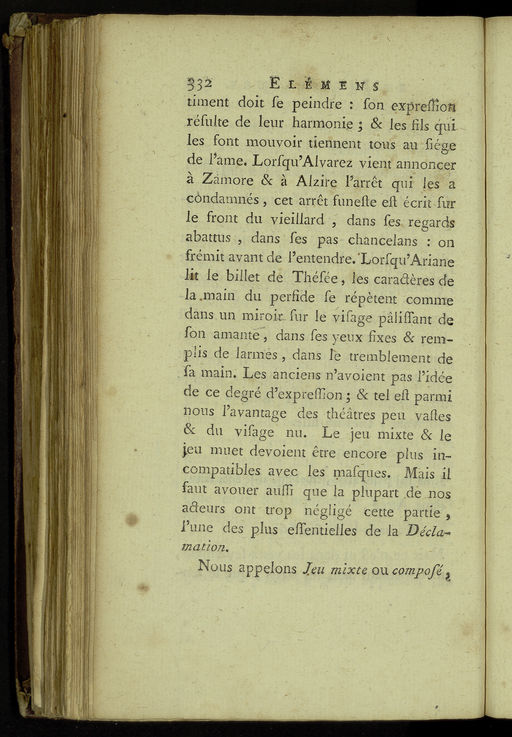 332 ELÉMENS

timent doit ſe peindre : ſon expreſſion réſulte de leur harmonie ; & les fils qui les font mouvoir tiennent tous au ſiége de l'ame. Lorſqu'Alvarez vient annoncer à Zamore & à Alzire l'arrêt qui les a condamnés, cet arrêt funeſte eſt écrit ſur le front du vieillard, dans ſes regards abattus, dans ſes pas chancelans : on frémit avant de l'entendre. Lorſqu'Ariane lit le billet de Théſée, les caractères de la main du perfide ſe répètent comme dans un miroir ſur le viſage pâliſſant de ſon amante, dans ſes yeux fixes & remplis de larmes, dans le tremblement de ſa main. Les anciens n'avoient pas l'idée de ce degré d'expreſſion ; & tel eſt parmi nous l'avantage des théâtres peu vaſtes & du viſage nu. Le jeu mixte & le jeu muet devoient être encore plus incompatibles avec les maſques. Mais il faut avouer auſſi que la plupart de nos acteurs ont trop négligé cette partie, l'une des plus eſſentielles de la Déclamation.

Nous appelons Jeu mixte ou compoſé,